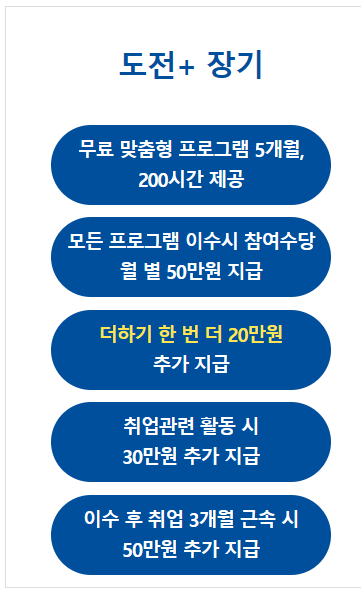 도전+ 장기

무료 맞춤형 프로그램 5개월, 200시간 제공

모든 프로그램 이수시 참여수당 월 별 50만원 지급

더하기 한 번 더 20만원 추가 지급

취업관련 활동 시 30만원 추가 지급

이수 후 취업 3개월 근속 시 50만원 추가 지급